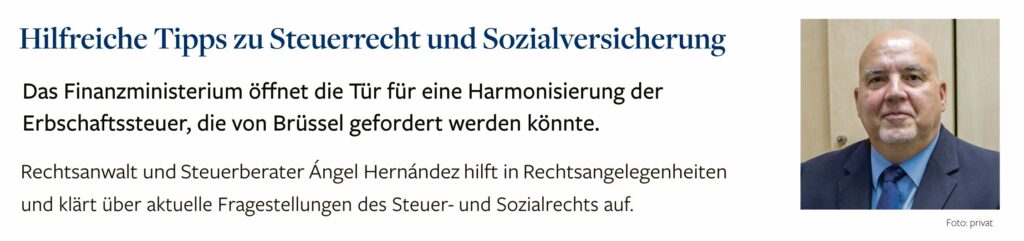 Hilfreiche Tipps zu Steuerrecht und Sozialversicherung

Das Finanzministerium öffnet die Tür für eine Harmonisierung der Erbschaftssteuer, die von Brüssel gefordert werden könnte.

Rechtsanwalt und Steuerberater Ángel Hernández hilft in Rechtsangelegenheiten und klärt über aktuelle Fragestellungen des Steuer- und Sozialrechts auf.

Foto: privat